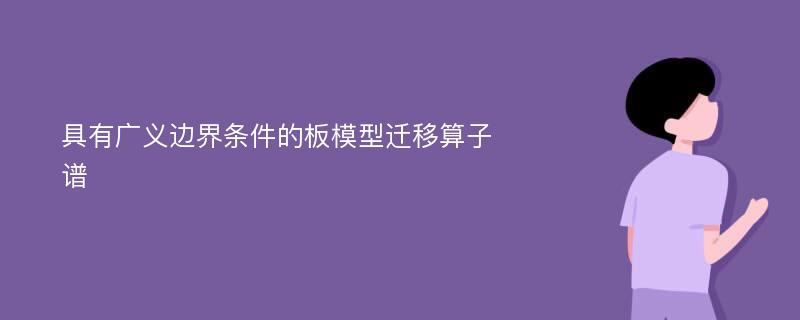 具有广义边界条件的板模型迁移算子谱